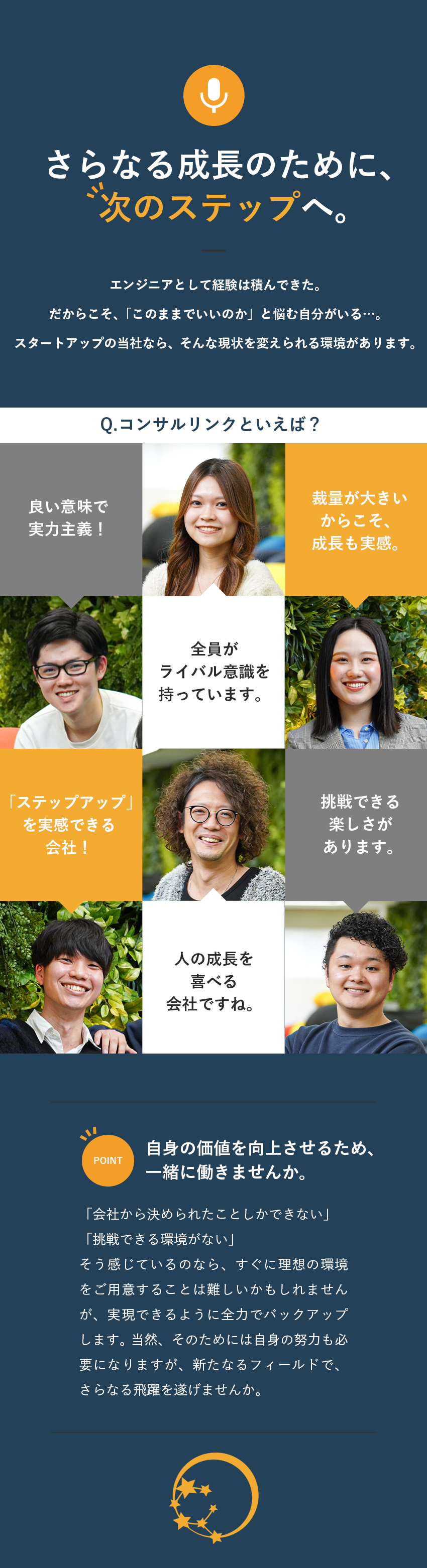 さらなる成長のために、
次のステップへ。

エンジニアとして経験は積んできた。
だからこそ、「このままでいいのか」と悩む自分がいる…。
スタートアップの当社なら、そんな現状を変えられる環境があります。

Q.コンサルリンクといえば？

良い意味で実力主義！

裁量が大きいからこそ、成長も実感。

全員がライバル意識を持っています。

「ステップアップ」を実感できる会社！

挑戦できる楽しさがあります。

人の成長を喜べる会社ですね。

POINT

自身の価値を向上させるため、一緒に働きませんか。

「会社から決められたことしかできない」
「挑戦できる環境がない」
そう感じているのなら、すぐに理想の環境をご用意することは難しいかもしれませんが、実現できるように全力でバックアップします。当然、そのためには自身の努力も必要になりますが、新たなるフィールドで、さらなる飛躍を遂げませんか。